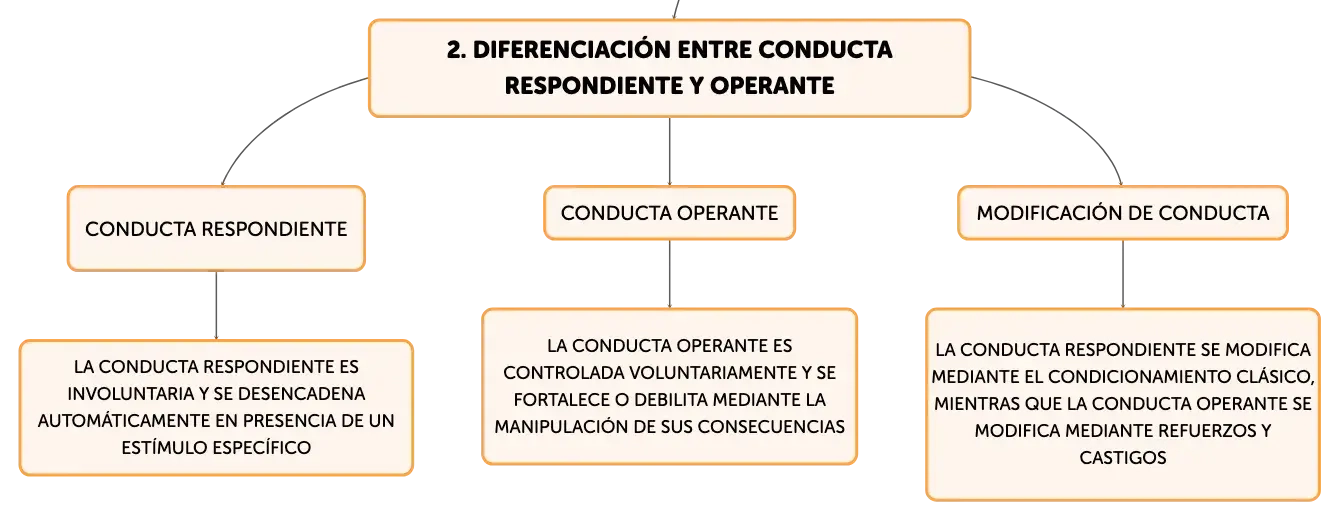 2. DIFERENCIACIÓN ENTRE CONDUCTA RESPONDIENTE Y OPERANTE

CONDUCTA RESPONDIENTE

LA CONDUCTA RESPONDIENTE ES INVOLUNTARIA Y SE DESENCADENA AUTOMÁTICAMENTE EN PRESENCIA DE UN ESTÍMULO ESPECÍFICO

CONDUCTA OPERANTE

LA CONDUCTA OPERANTE ES CONTROLADA VOLUNTARIAMENTE Y SE FORTALECE O DEBILITA MEDIANTE LA MANIPULACIÓN DE SUS CONSECUENCIAS

MODIFICACIÓN DE CONDUCTA

LA CONDUCTA RESPONDIENTE SE MODIFICA MEDIANTE EL CONDICIONAMIENTO CLÁSICO, MIENTRAS QUE LA CONDUCTA OPERANTE SE MODIFICA MEDIANTE REFUERZOS Y CASTIGOS